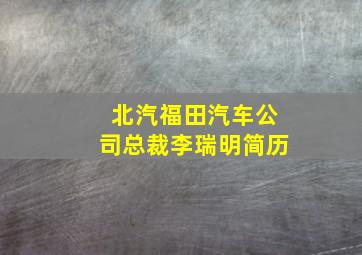 北汽福田汽车公司总裁李瑞明简历